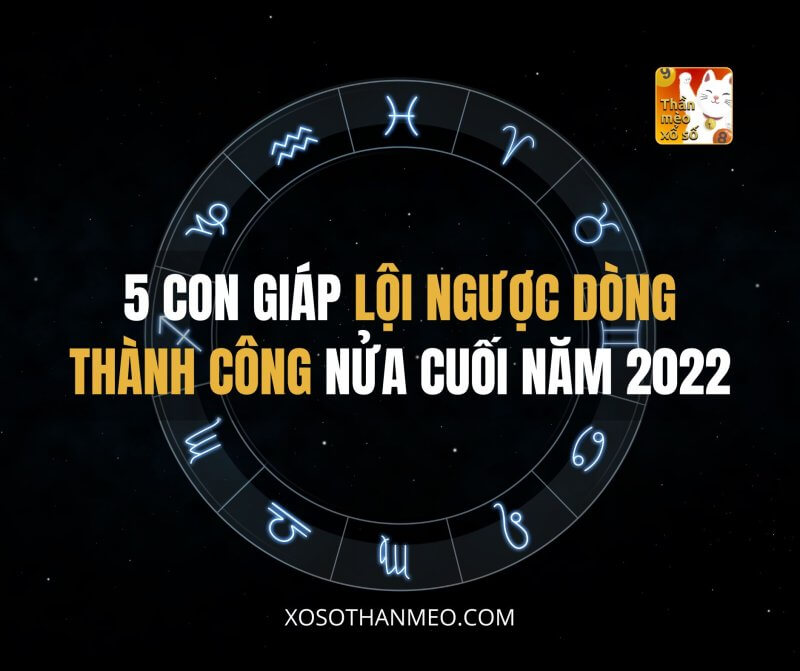 Thần mèo xổ số

5 CON GIÁP LỘI NGƯỢC DÒNG THÀNH CÔNG NỬA CUỐI NĂM 2022

XOSOTHANMEO.COM